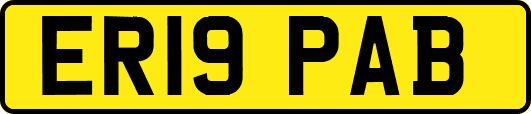 ER19 PAB